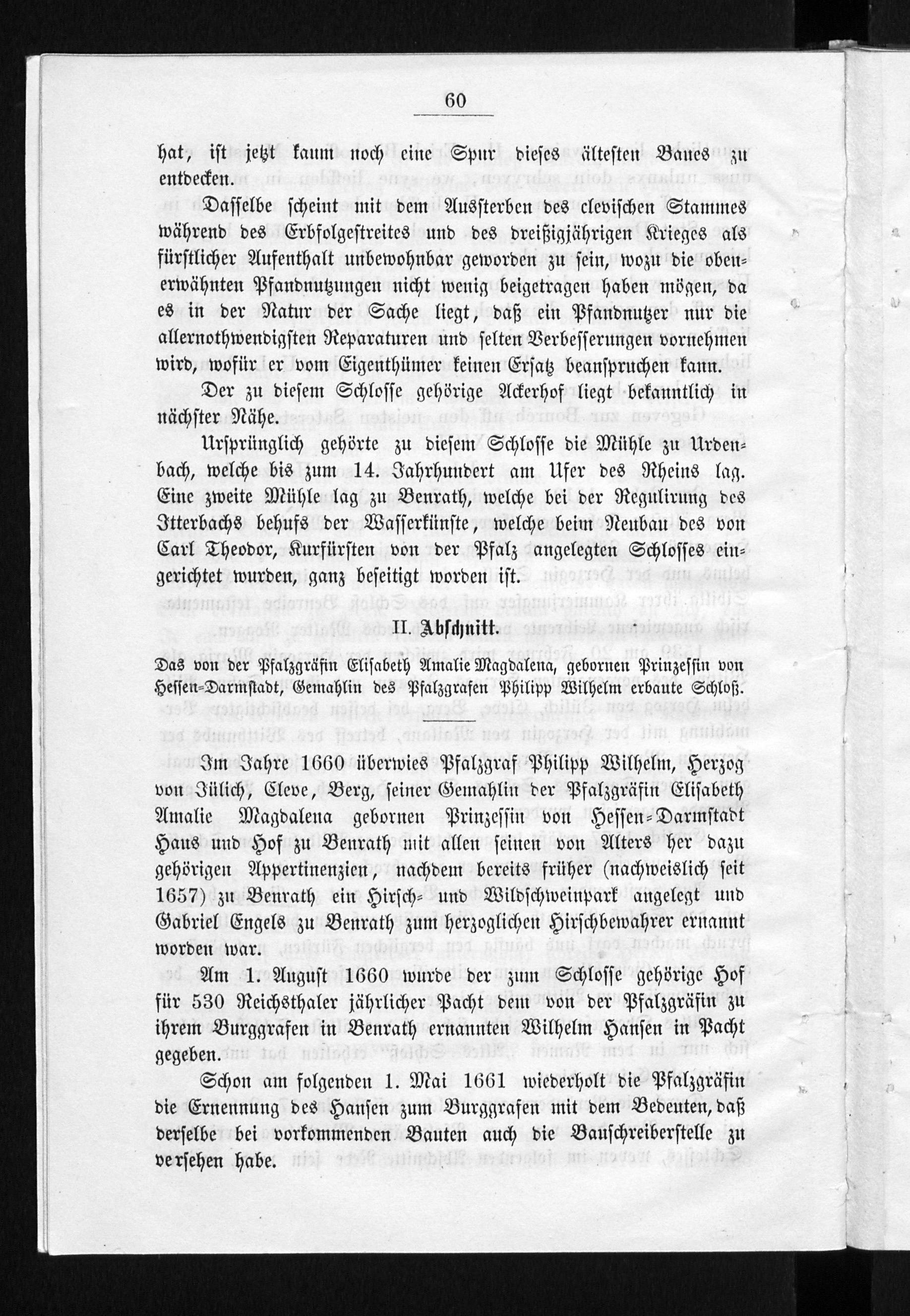 60

hat, ist jetzt kaum noch eine Spur dieses ältesten Baues zu entdecken.

Dasselbe scheint mit dem Aussterben des clevischen Stammes während des Erbfolgestreites und des dreißigjährigen Krieges als fürstlicher Aufenthalt unbewohnbar geworden zu sein, wozu die obenerwähnten Pfandnutzungen nicht wenig beigetragen haben mögen, da es in der Natur der Sache liegt, daß ein Pfandnutzer nur die allernothwendigsten Reparaturen und selten Verbesserungen vornehmen wird, wofür er vom Eigenthümer keinen Ersatz beanspruchen kann.

Der zu diesem Schlosse gehörige Ackerhof liegt bekanntlich in nächster Nähe.

Ursprünglich gehörte zu diesem Schlosse die Mühle zu Urdenbach, welche bis zum 14. Jahrhundert am Ufer des Rheins lag. Eine zweite Mühle lag zu Benrath, welche bei der Regulirung des Itterbachs behufs der Wasserkünste, welche beim Neubau des von Carl Theodor, Kurfürsten von der Pfalz angelegten Schlosses eingerichtet wurden, ganz beseitigt worden ist.

II. Abschnitt.

Das von der Pfalzgräfin Elisabeth Amalie Magdalena, gebornen Prinzessin von Hessen-Darmstadt, Gemahlin des Pfalzgrafen Philipp Wilhelm erbaute Schloß.

Im Jahre 1660 überwies Pfalzgraf Philipp Wilhelm, Herzog von Jülich, Cleve, Berg, seiner Gemahlin der Pfalzgräfin Elisabeth Amalie Magdalena gebornen Prinzessin von Hessen-Darmstadt Haus und Hof zu Benrath mit allen seinen von Alters her dazu gehörigen Appertinenzien, nachdem bereits früher (nachweislich seit 1657) zu Benrath ein Hirsch- und Wildschweinpark angelegt und Gabriel Engels zu Benrath zum herzoglichen Hirschbewahrer ernannt worden war.

Am 1. August 1660 wurde der zum Schlosse gehörige Hof für 530 Reichsthaler jährlicher Pacht dem von der Pfalzgräfin zu ihrem Burggrafen in Benrath ernannten Wilhelm Hansen in Pacht gegeben.

Schon am folgenden 1. Mai 1661 wiederholt die Pfalzgräfin die Ernennung des Hansen zum Burggrafen mit dem Bedeuten, daß derselbe bei vorkommenden Bauten auch die Bauschreiberstelle zu versehen habe.